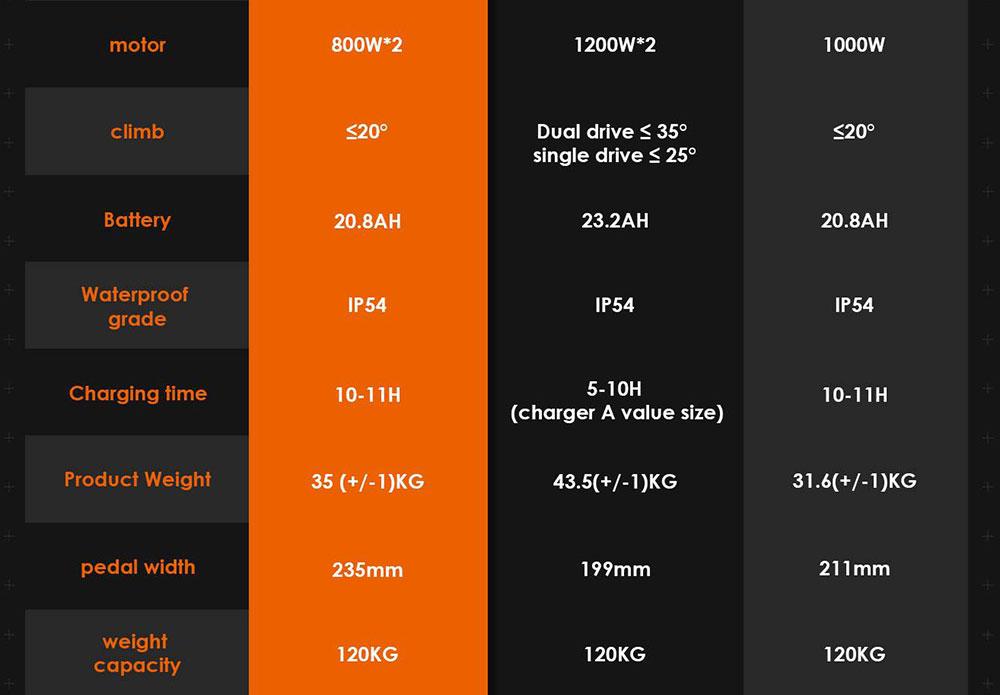 | motor | 800W*2 | 1200W*2 | 1000W |
|---|---|---|---|
| climb | ≤20° | Dual drive ≤ 35° single drive ≤ 25° | ≤20° |
| Battery | 20.8AH | 23.2AH | 20.8AH |
| Waterproof grade | IP54 | IP54 | IP54 |
| Charging time | 10-11H | 5-10H (charger A value size) | 10-11H |
| Product Weight | 35 (+/-1)KG | 43.5(+/-1)KG | 31.6(+/-1)KG |
| pedal width | 235mm | 199mm | 211mm |
| weight capacity | 120KG | 120KG | 120KG |